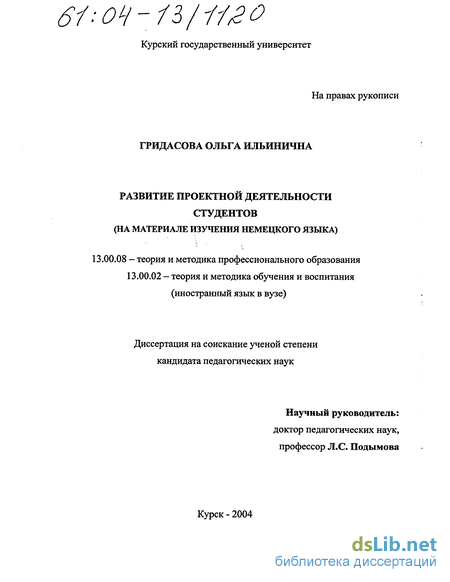 61:04-13/1120

Курский государственный университет

На правах рукописи

ГРИДАСОВА ОЛЬГА ИЛЬИНИЧНА

РАЗВИТИЕ ПРОЕКТНОЙ ДЕЯТЕЛЬНОСТИ СТУДЕНТОВ
(НА МАТЕРИАЛЕ ИЗУЧЕНИЯ НЕМЕЦКОГО ЯЗЫКА)

13.00.08 – теория и методика профессионального образования
13.00.02 – теория и методика обучения и воспитания
(иностранный язык в вузе)

Диссертация на соискание ученой степени
кандидата педагогических наук

Научный руководитель:
доктор педагогических наук,
профессор Л.С. Подымова

Курск - 2004

dsLib.net
библиотека диссертаций